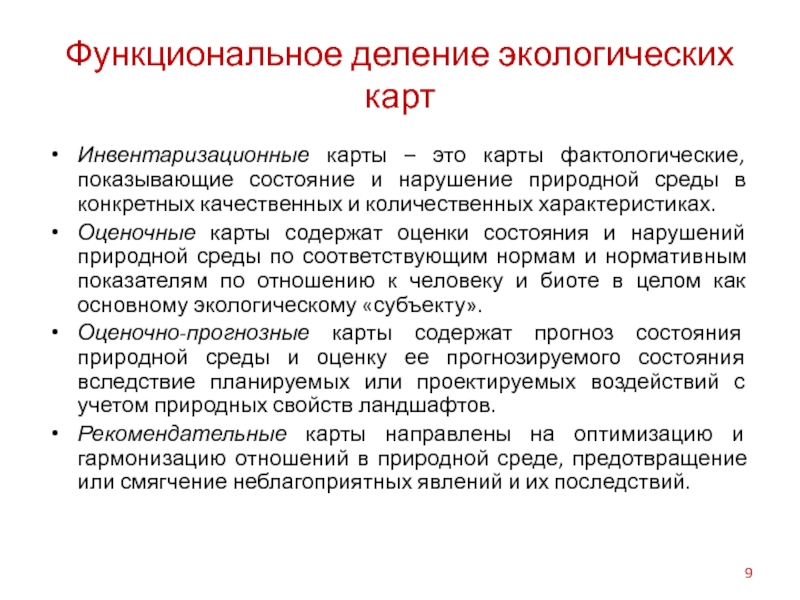 Функциональное деление экологических карт

• Инвентаризационные карты – это карты фактологические, показывающие состояние и нарушение природной среды в конкретных качественных и количественных характеристиках.
• Оценочные карты содержат оценки состояния и нарушений природной среды по соответствующим нормам и нормативным показателям по отношению к человеку и биоте в целом как основному экологическому «субъекту».
• Оценочно-прогнозные карты содержат прогноз состояния природной среды и оценку ее прогнозируемого состояния вследствие планируемых или проектируемых воздействий с учетом природных свойств ландшафтов.
• Рекомендательные карты направлены на оптимизацию и гармонизацию отношений в природной среде, предотвращение или смягчение неблагоприятных явлений и их последствий.

9